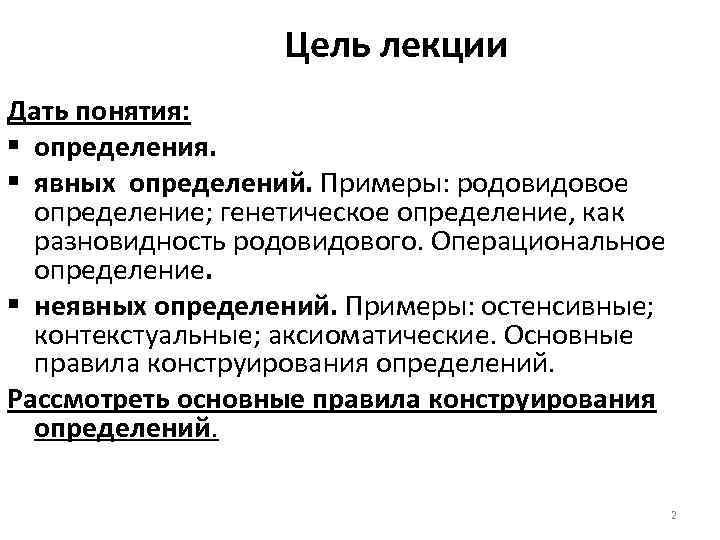 Цель лекции

Дать понятия:

▪ определения.

▪ явных определений. Примеры: родовидовое определение; генетическое определение, как разновидность родовидового. Операциональное определение.

▪ неявных определений. Примеры: остенсивные; контекстуальные; аксиоматические. Основные правила конструирования определений.

Рассмотреть основные правила конструирования определений.

2